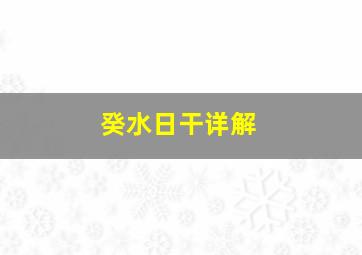 癸水日干详解